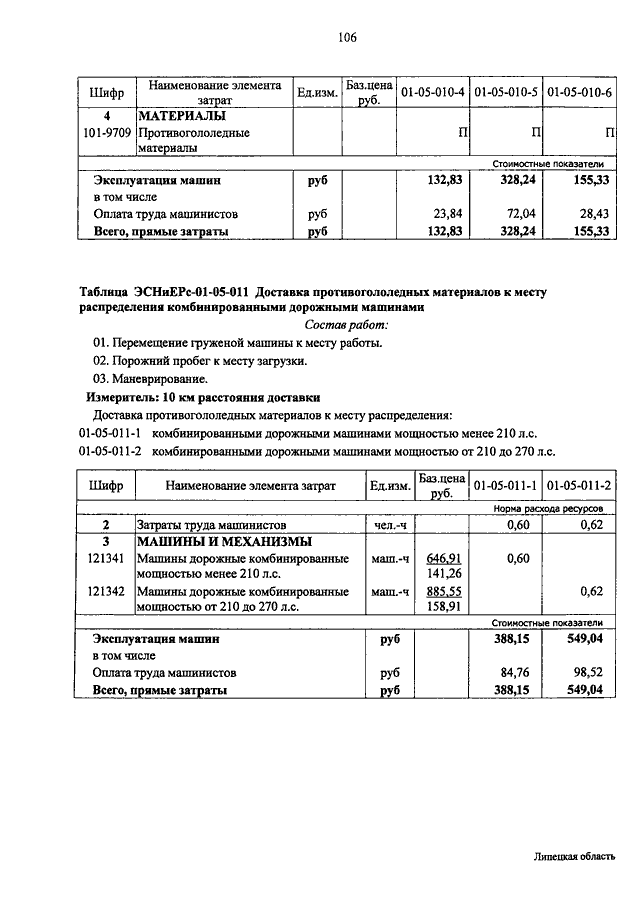 106

| Шифр | Наименование элемента затрат | Ед.изм. | Баз.цена руб. | 01-05-010-4 | 01-05-010-5 | 01-05-010-6 |
|---|---|---|---|---|---|---|
| 4 | МАТЕРИАЛЫ | | | | | |
| 101-9709 | Противогололедные материалы | | | П | П | П |
| | | | | | | Стоимостные показатели |
| | Эксплуатация машин | руб | | 132,83 | 328,24 | 155,33 |
| | в том числе | | | | | |
| | Оплата труда машинистов | руб | | 23,84 | 72,04 | 28,43 |
| | Всего, прямые затраты | руб | | 132,83 | 328,24 | 155,33 |

Таблица ЭСНиЕРс-01-05-011 Доставка противогололедных материалов к месту распределения комбинированными дорожными машинами

Состав работ:

01. Перемещение груженой машины к месту работы.

02. Порожний пробег к месту загрузки.

03. Маневрирование.

Измеритель: 10 км расстояния доставки

Доставка противогололедных материалов к месту распределения:

01-05-011-1 комбинированными дорожными машинами мощностью менее 210 л.с.

01-05-011-2 комбинированными дорожными машинами мощностью от 210 до 270 л.с.

| Шифр | Наименование элемента затрат | Ед.изм. | Баз.цена руб. | 01-05-011-1 | 01-05-011-2 |
|---|---|---|---|---|---|
| | | | | | Норма расхода ресурсов |
| 2 | Затраты труда машинистов | чел.-ч | | 0,60 | 0,62 |
| 3 | МАШИНЫ И МЕХАНИЗМЫ | | | | |
| 121341 | Машины дорожные комбинированные мощностью менее 210 л.с. | маш.-ч | 646,91 141,26 | 0,60 | |
| 121342 | Машины дорожные комбинированные мощностью от 210 до 270 л.с. | маш.-ч | 885,55 158,91 | | 0,62 |
| | | | | | Стоимостные показатели |
| | Эксплуатация машин | руб | | 388,15 | 549,04 |
| | в том числе | | | | |
| | Оплата труда машинистов | руб | | 84,76 | 98,52 |
| | Всего, прямые затраты | руб | | 388,15 | 549,04 |

Липецкая область